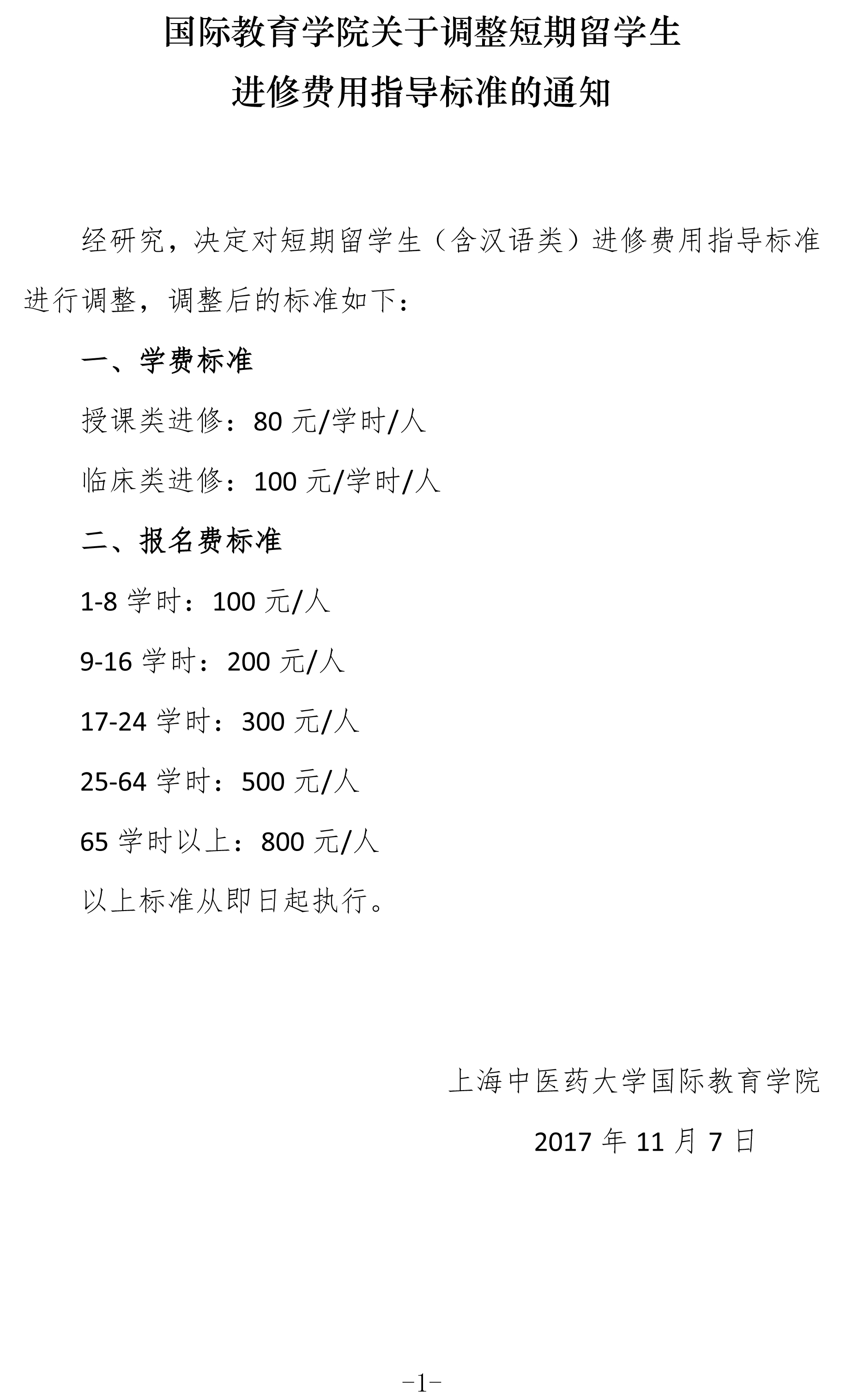 国际教育学院关于调整短期留学生
进修费用指导标准的通知

经研究，决定对短期留学生（含汉语类）进修费用指导标准进行调整，调整后的标准如下：

一、学费标准

授课类进修：80元/学时/人

临床类进修：100元/学时/人

二、报名费标准

1-8学时：100元/人

9-16学时：200元/人

17-24学时：300元/人

25-64学时：500元/人

65学时以上：800元/人

以上标准从即日起执行。

上海中医药大学国际教育学院

2017年11月7日

-1-